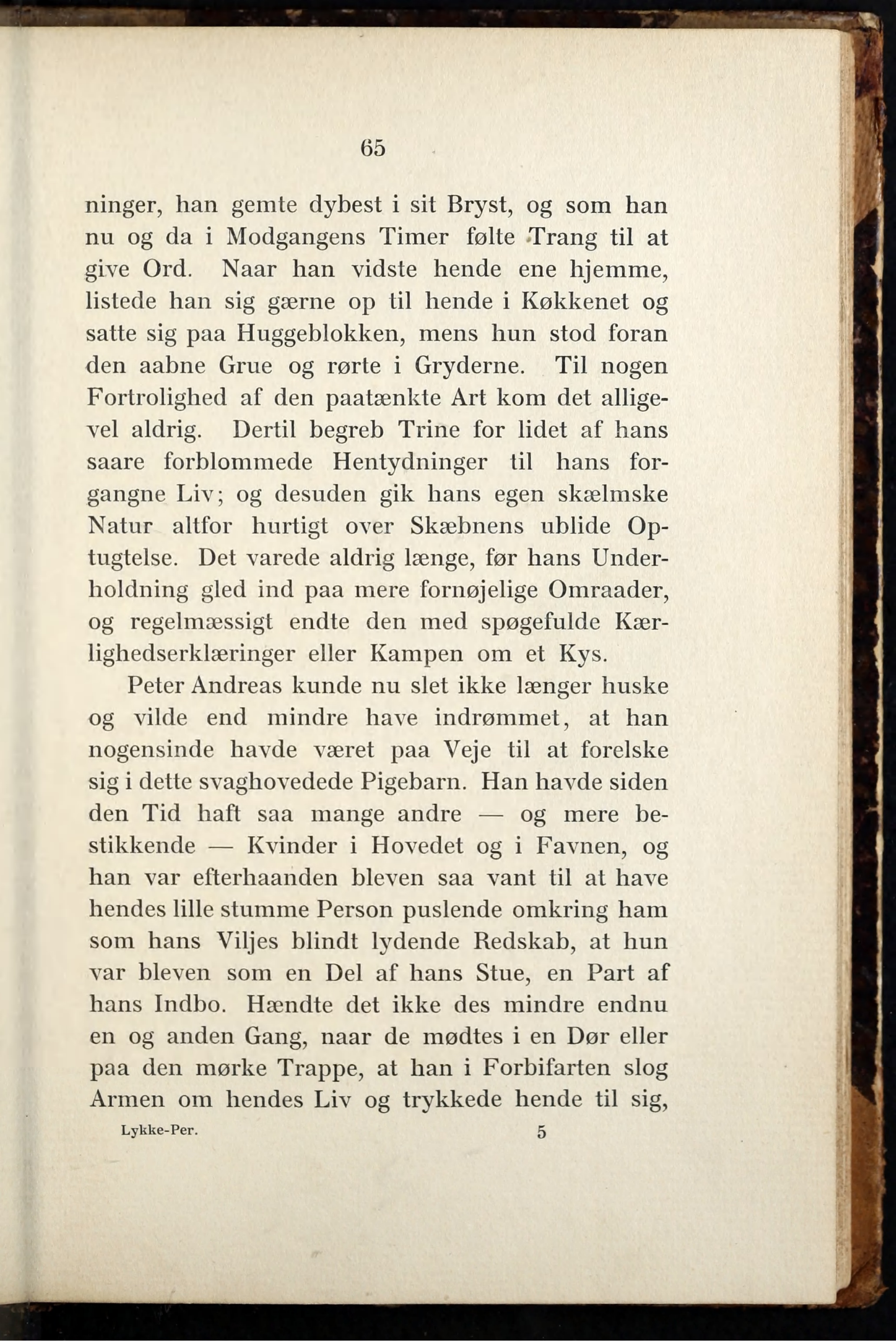 65

ninger, han gemte dybest i sit Bryst, og som han nu og da i Modgangens Timer følte Trang til at give Ord. Naar han vidste hende ene hjemme, listede han sig gærne op til hende i Køkkenet og satte sig paa Huggeblokken, mens hun stod foran den aabne Grue og rørte i Gryderne. Til nogen Fortrolighed af den paatænkte Art kom det alligevel aldrig. Dertil begreb Trine for lidet af hans saare forblommede Hentydninger til hans forgangne Liv; og desuden gik hans egen skælmske Natur altfor hurtigt over Skæbnens ublide Optugtelse. Det varede aldrig længe, før hans Underholdning gled ind paa mere fornøjelige Omraader, og regelmæssigt endte den med spøgefulde Kærlighedserklæringer eller Kampen om et Kys.

Peter Andreas kunde nu slet ikke længer huske og vilde end mindre have indrømmet, at han nogensinde havde været paa Veje til at forelske sig i dette svaghovedede Pigebarn. Han havde siden den Tid haft saa mange andre — og mere bestikkende — Kvinder i Hovedet og i Favnen, og han var efterhaanden bleven saa vant til at have hendes lille stumme Person puslende omkring ham som hans Viljes blindt lydende Redskab, at hun var bleven som en Del af hans Stue, en Part af hans Indbo. Hændte det ikke des mindre endnu en og anden Gang, naar de mødtes i en Dør eller paa den mørke Trappe, at han i Forbifarten slog Armen om hendes Liv og trykkede hende til sig,

Lykke-Per. 5